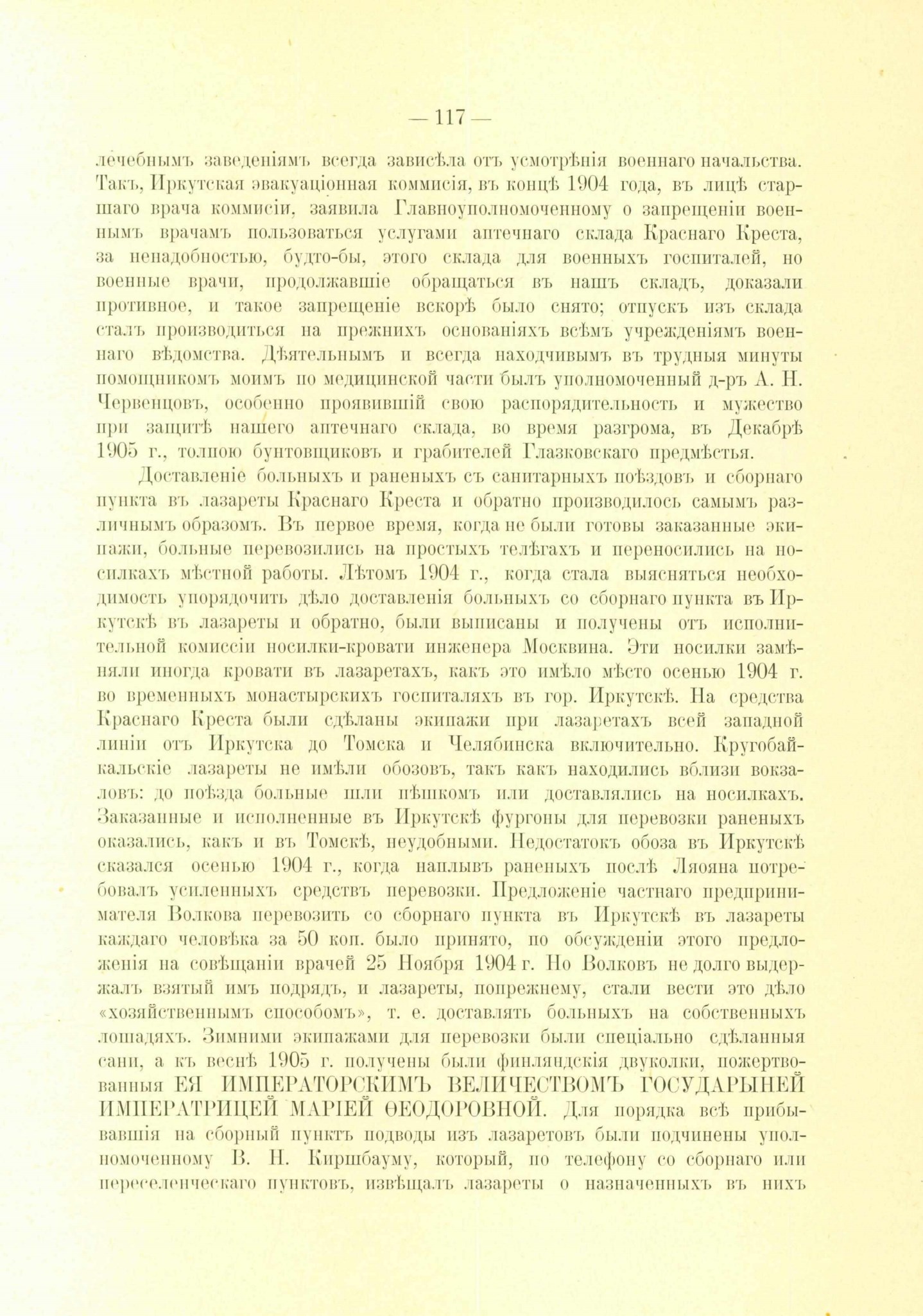 — 117 —

лечебнымъ заведеніямъ всегда зависѣла отъ усмотрѣнія военнаго начальства. Такъ, Иркутская эвакуаціонная коммисія, въ концѣ 1904 года, въ лицѣ старшаго врача коммисіи, заявила Главноуполномоченному о запрещеніи военнымъ врачамъ пользоваться услугами аптечнаго склада Краснаго Креста, за ненадобностью, будто-бы, этого склада для военныхъ госпиталей, но военные врачи, продолжавшіе обращаться въ нашъ складъ, доказали противное, и такое запрещеніе вскорѣ было снято; отпускъ изъ склада сталъ производиться на прежнихъ основаніяхъ всѣмъ учрежденіямъ военнаго вѣдомства. Дѣятельнымъ и всегда находчивымъ въ трудныя минуты помощникомъ моимъ по медицинской части былъ уполномоченный д-ръ А. Н. Червенцовъ, особенно проявившій свою распорядительность и мужество при защитѣ нашего аптечнаго склада, во время разгрома, въ Декабрѣ 1905 г., толпою бунтовщиковъ и грабителей Глазковскаго предмѣстья.

Доставленіе больныхъ и раненыхъ съ санитарныхъ поѣздовъ и сборнаго пункта въ лазареты Краснаго Креста и обратно производилось самымъ различнымъ образомъ. Въ первое время, когда не были готовы заказанные экипажи, больные перевозились на простыхъ телѣгахъ и переносились на носилкахъ мѣстной работы. Лѣтомъ 1904 г., когда стала выясняться необходимость упорядочить дѣло доставленія больныхъ со сборнаго пункта въ Иркутскѣ въ лазареты и обратно, были выписаны и получены отъ исполнительной комиссіи носилки-кровати инженера Москвина. Эти носилки замѣняли иногда кровати въ лазаретахъ, какъ это имѣло мѣсто осенью 1904 г. во временныхъ монастырскихъ госпиталяхъ въ гор. Иркутскѣ. На средства Краснаго Креста были сдѣланы экипажи при лазаретахъ всей западной линіи отъ Иркутска до Томска и Челябинска включительно. Кругобайкальскіе лазареты не имѣли обозовъ, такъ какъ находились вблизи вокзаловъ: до поѣзда больные шли пѣшкомъ или доставлялись на носилкахъ. Заказанные и исполненные въ Иркутскѣ фургоны для перевозки раненыхъ оказались, какъ и въ Томскѣ, неудобными. Недостатокъ обоза въ Иркутскѣ сказался осенью 1904 г., когда наплывъ раненыхъ послѣ Ляояна потребовалъ усиленныхъ средствъ перевозки. Предложеніе частнаго предпринимателя Волкова перевозить со сборнаго пункта въ Иркутскѣ въ лазареты каждаго человѣка за 50 коп. было принято, по обсужденіи этого предложенія на совѣщаніи врачей 25 Ноября 1904 г. Но Волковъ не долго выдержалъ взятый имъ подрядъ, и лазареты, попрежнему, стали вести это дѣло «хозяйственнымъ способомъ», т. е. доставлять больныхъ на собственныхъ лошадяхъ. Зимними экипажами для перевозки были спеціально сдѣланныя сани, а къ веснѣ 1905 г. получены были финляндскія двуколки, пожертвованныя ЕЯ ИМПЕРАТОРСКИМЪ ВЕЛИЧЕСТВОМЪ ГОСУДАРЫНЕЙ ИМПЕРАТРИЦЕЙ МАРІЕЙ ѲЕОДОРОВНОЙ. Для порядка всѣ прибывавшія на сборный пунктъ подводы изъ лазаретовъ были подчинены уполномоченному В. Н. Киршбауму, который, по телефону со сборнаго или переселенческаго пунктовъ, извѣщалъ лазареты о назначенныхъ въ нихъ